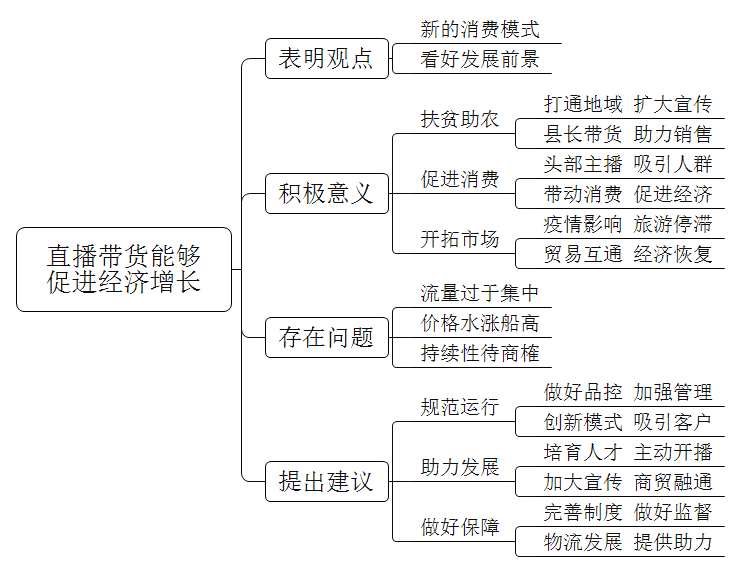 直播带货能够促进经济增长

表明观点
新的消费模式
看好发展前景

积极意义
扶贫助农
打通地域 扩大宣传
县长带货 助力销售
促进消费
头部主播 吸引人群
带动消费 促进经济
开拓市场
疫情影响 旅游停滞
贸易互通 经济恢复

存在问题
流量过于集中
价格水涨船高
持续性待商榷

提出建议
规范运行
做好品控 加强管理
创新模式 吸引客户
助力发展
培育人才 主动开播
加大宣传 商贸融通
做好保障
完善制度 做好监督
物流发展 提供助力